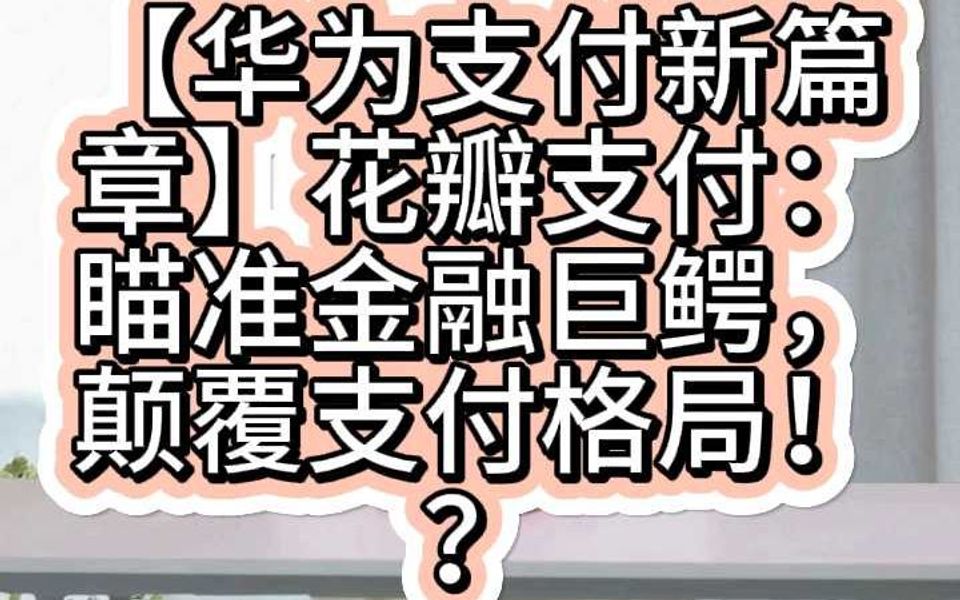 【华为支付新篇章】花瓣支付：瞄准金融巨鳄，颠覆支付格局！？